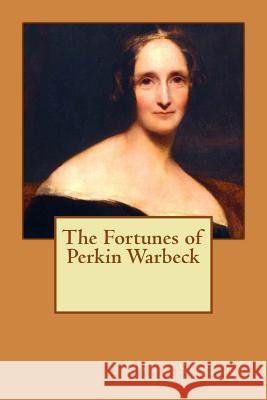 The Fortunes of Perkin Warbeck

Kraina Książek